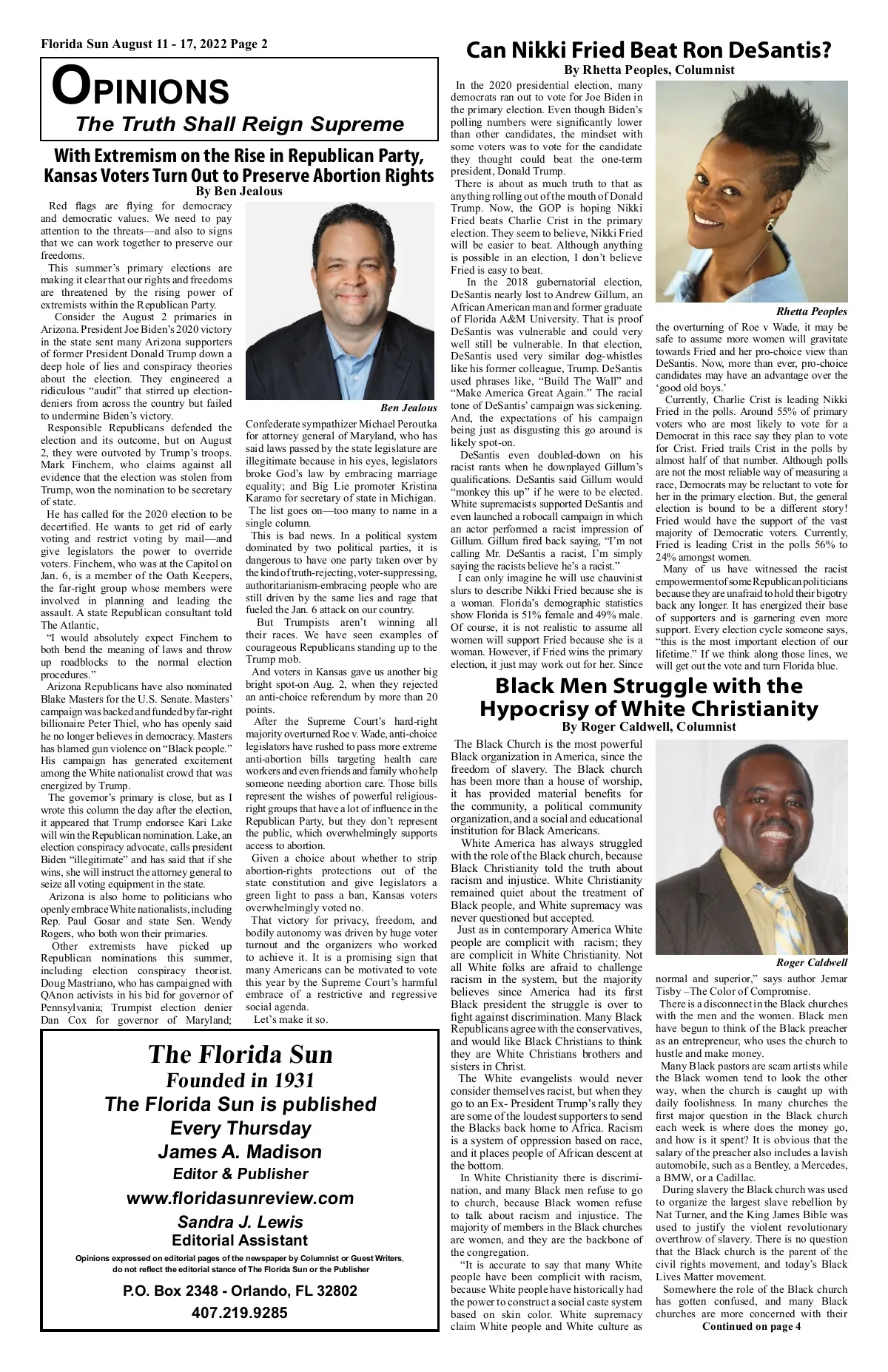 Florida Sun August 11 - 17, 2022 Page 2

OPINIONS
The Truth Shall Reign Supreme

With Extremism on the Rise in Republican Party, Kansas Voters Turn Out to Preserve Abortion Rights
By Ben Jealous

Red flags are flying for democracy and democratic values. We need to pay attention to the threats—and also to signs that we can work together to preserve our freedoms.

This summer's primary elections are making it clear that our rights and freedoms are threatened by the rising power of extremists within the Republican Party.

Consider the August 2 primaries in Arizona. President Joe Biden's 2020 victory in the state sent many Arizona supporters of former President Donald Trump down a deep hole of lies and conspiracy theories about the election. They engineered a ridiculous "audit" that stirred up election-deniers from across the country but failed to undermine Biden's victory.

Responsible Republicans defended the election and its outcome, but on August 2, they were outvoted by Trump's troops. Mark Finchem, who claims against all evidence that the election was stolen from Trump, won the nomination to be secretary of state.

He has called for the 2020 election to be decertified. He wants to get rid of early voting and restrict voting by mail—and give legislators the power to override voters. Finchem, who was at the Capitol on Jan. 6, is a member of the Oath Keepers, the far-right group whose members were involved in planning and leading the assault. A state Republican consultant told The Atlantic,

"I would absolutely expect Finchem to both bend the meaning of laws and throw up roadblocks to the normal election procedures."

Arizona Republicans have also nominated Blake Masters for the U.S. Senate. Masters' campaign was backed and funded by far-right billionaire Peter Thiel, who has openly said he no longer believes in democracy. Masters has blamed gun violence on "Black people." His campaign has generated excitement among the White nationalist crowd that was energized by Trump.

The governor's primary is close, but as I wrote this column the day after the election, it appeared that Trump endorsee Kari Lake will win the Republican nomination. Lake, an election conspiracy advocate, calls president Biden "illegitimate" and has said that if she wins, she will instruct the attorney general to seize all voting equipment in the state.

Arizona is also home to politicians who openly embrace White nationalists, including Rep. Paul Gosar and state Sen. Wendy Rogers, who both won their primaries.

Other extremists have picked up Republican nominations this summer, including election conspiracy theorist. Doug Mastriano, who has campaigned with QAnon activists in his bid for governor of Pennsylvania; Trumpist election denier Dan Cox for governor of Maryland;

Ben Jealous

Confederate sympathizer Michael Peroutka for attorney general of Maryland, who has said laws passed by the state legislature are illegitimate because in his eyes, legislators broke God's law by embracing marriage equality; and Big Lie promoter Kristina Karamo for secretary of state in Michigan.

The list goes on—too many to name in a single column.

This is bad news. In a political system dominated by two political parties, it is dangerous to have one party taken over by the kind of truth-rejecting, voter-suppressing, authoritarianism-embracing people who are still driven by the same lies and rage that fueled the Jan. 6 attack on our country.

But Trumpists aren't winning all their races. We have seen examples of courageous Republicans standing up to the Trump mob.

And voters in Kansas gave us another big bright spot-on Aug. 2, when they rejected an anti-choice referendum by more than 20 points.

After the Supreme Court's hard-right majority overturned Roe v. Wade, anti-choice legislators have rushed to pass more extreme anti-abortion bills targeting health care workers and even friends and family who help someone needing abortion care. Those bills represent the wishes of powerful religious-right groups that have a lot of influence in the Republican Party, but they don't represent the public, which overwhelmingly supports access to abortion.

Given a choice about whether to strip abortion-rights protections out of the state constitution and give legislators a green light to pass a ban, Kansas voters overwhelmingly voted no.

That victory for privacy, freedom, and bodily autonomy was driven by huge voter turnout and the organizers who worked to achieve it. It is a promising sign that many Americans can be motivated to vote this year by the Supreme Court's harmful embrace of a restrictive and regressive social agenda.

Let's make it so.

The Florida Sun
Founded in 1931
The Florida Sun is published
Every Thursday
James A. Madison
Editor & Publisher
www.floridasunreview.com
Sandra J. Lewis
Editorial Assistant
Opinions expressed on editorial pages of the newspaper by Columnist or Guest Writers, do not reflect the editorial stance of The Florida Sun or the Publisher
P.O. Box 2348 - Orlando, FL 32802
407.219.9285

Can Nikki Fried Beat Ron DeSantis?
By Rhetta Peoples, Columnist

In the 2020 presidential election, many democrats ran out to vote for Joe Biden in the primary election. Even though Biden's polling numbers were significantly lower than other candidates, the mindset with some voters was to vote for the candidate they thought could beat the one-term president, Donald Trump.

There is about as much truth to that as anything rolling out of the mouth of Donald Trump. Now, the GOP is hoping Nikki Fried beats Charlie Crist in the primary election. They seem to believe, Nikki Fried will be easier to beat. Although anything is possible in an election, I don't believe Fried is easy to beat.

In the 2018 gubernatorial election, DeSantis nearly lost to Andrew Gillum, an African American man and former graduate of Florida A&M University. That is proof DeSantis was vulnerable and could very well still be vulnerable. In that election, DeSantis used very similar dog-whistles like his former colleague, Trump. DeSantis used phrases like, "Build The Wall" and "Make America Great Again." The racial tone of DeSantis' campaign was sickening. And, the expectations of his campaign being just as disgusting this go around is likely spot-on.

DeSantis even doubled-down on his racist rants when he downplayed Gillum's qualifications. DeSantis said Gillum would "monkey this up" if he were to be elected. White supremacists supported DeSantis and even launched a robocall campaign in which an actor performed a racist impression of Gillum. Gillum fired back saying, "I'm not calling Mr. DeSantis a racist, I'm simply saying the racists believe he's a racist."

I can only imagine he will use chauvinist slurs to describe Nikki Fried because she is a woman. Florida's demographic statistics show Florida is 51% female and 49% male. Of course, it is not realistic to assume all women will support Fried because she is a woman. However, if Fried wins the primary election, it just may work out for her. Since

Rhetta Peoples

the overturning of Roe v Wade, it may be safe to assume more women will gravitate towards Fried and her pro-choice view than DeSantis. Now, more than ever, pro-choice candidates may have an advantage over the 'good old boys.'

Currently, Charlie Crist is leading Nikki Fried in the polls. Around 55% of primary voters who are most likely to vote for a Democrat in this race say they plan to vote for Crist. Fried trails Crist in the polls by almost half of that number. Although polls are not the most reliable way of measuring a race, Democrats may be reluctant to vote for her in the primary election. But, the general election is bound to be a different story! Fried would have the support of the vast majority of Democratic voters. Currently, Fried is leading Crist in the polls 56% to 24% amongst women.

Many of us have witnessed the racist empowerment of some Republican politicians because they are unafraid to hold their bigotry back any longer. It has energized their base of supporters and is garnering even more support. Every election cycle someone says, "this is the most important election of our lifetime." If we think along those lines, we will get out the vote and turn Florida blue.

Black Men Struggle with the Hypocrisy of White Christianity
By Roger Caldwell, Columnist

The Black Church is the most powerful Black organization in America, since the freedom of slavery. The Black church has been more than a house of worship, it has provided material benefits for the community, a political community organization, and a social and educational institution for Black Americans.

White America has always struggled with the role of the Black church, because Black Christianity told the truth about racism and injustice. White Christianity remained quiet about the treatment of Black people, and White supremacy was never questioned but accepted.

Just as in contemporary America White people are complicit with racism; they are complicit in White Christianity. Not all White folks are afraid to challenge racism in the system, but the majority believes since America had its first Black president the struggle is over to fight against discrimination. Many Black Republicans agree with the conservatives, and would like Black Christians to think they are White Christians brothers and sisters in Christ.

The White evangelists would never consider themselves racist, but when they go to an Ex- President Trump's rally they are some of the loudest supporters to send the Blacks back home to Africa. Racism is a system of oppression based on race, and it places people of African descent at the bottom.

In White Christianity there is discrimination, and many Black men refuse to go to church, because Black women refuse to talk about racism and injustice. The majority of members in the Black churches are women, and they are the backbone of the congregation.

"It is accurate to say that many White people have been complicit with racism, because White people have historically had the power to construct a social caste system based on skin color. White supremacy claim White people and White culture as

Roger Caldwell

normal and superior," says author Jemar Tisby –The Color of Compromise.

There is a disconnect in the Black churches with the men and the women. Black men have begun to think of the Black preacher as an entrepreneur, who uses the church to hustle and make money.

Many Black pastors are scam artists while the Black women tend to look the other way, when the church is caught up with daily foolishness. In many churches the first major question in the Black church each week is where does the money go, and how is it spent? It is obvious that the salary of the preacher also includes a lavish automobile, such as a Bentley, a Mercedes, a BMW, or a Cadillac.

During slavery the Black church was used to organize the largest slave rebellion by Nat Turner, and the King James Bible was used to justify the violent revolutionary overthrow of slavery. There is no question that the Black church is the parent of the civil rights movement, and today's Black Lives Matter movement.

Somewhere the role of the Black church has gotten confused, and many Black churches are more concerned with their

Continued on page 4